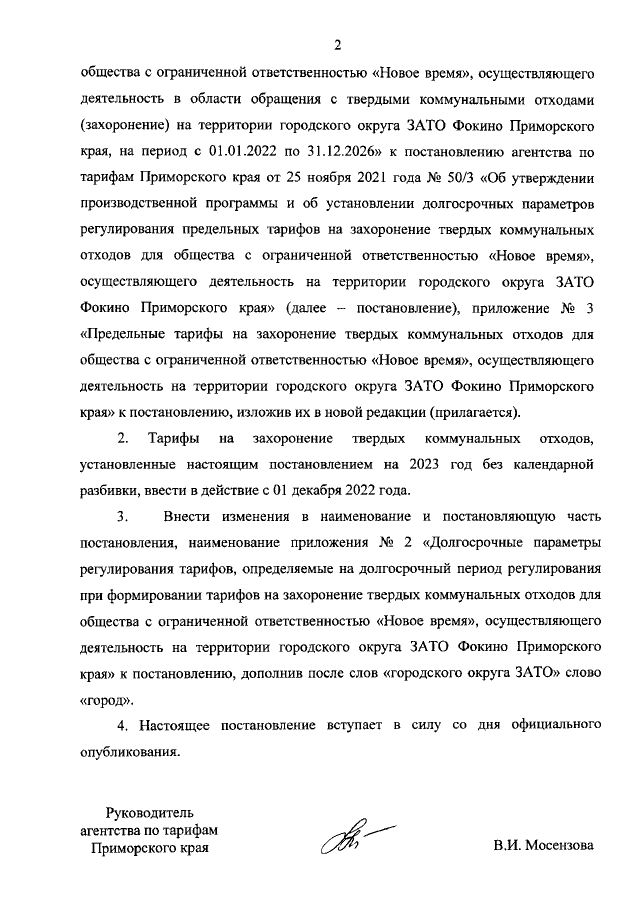 2

общества с ограниченной ответственностью «Новое время», осуществляющего деятельность в области обращения с твердыми коммунальными отходами (захоронение) на территории городского округа ЗАТО Фокино Приморского края, на период с 01.01.2022 по 31.12.2026» к постановлению агентства по тарифам Приморского края от 25 ноября 2021 года № 50/3 «Об утверждении производственной программы и об установлении долгосрочных параметров регулирования предельных тарифов на захоронение твердых коммунальных отходов для общества с ограниченной ответственностью «Новое время», осуществляющего деятельность на территории городского округа ЗАТО Фокино Приморского края» (далее – постановление), приложение № 3 «Предельные тарифы на захоронение твердых коммунальных отходов для общества с ограниченной ответственностью «Новое время», осуществляющего деятельность на территории городского округа ЗАТО Фокино Приморского края» к постановлению, изложив их в новой редакции (прилагается).

2. Тарифы на захоронение твердых коммунальных отходов, установленные настоящим постановлением на 2023 год без календарной разбивки, ввести в действие с 01 декабря 2022 года.

3. Внести изменения в наименование и постановляющую часть постановления, наименование приложения № 2 «Долгосрочные параметры регулирования тарифов, определяемые на долгосрочный период регулирования при формировании тарифов на захоронение твердых коммунальных отходов для общества с ограниченной ответственностью «Новое время», осуществляющего деятельность на территории городского округа ЗАТО Фокино Приморского края» к постановлению, дополнив после слов «городского округа ЗАТО» слово «город».

4. Настоящее постановление вступает в силу со дня официального опубликования.

Руководитель агентства по тарифам Приморского края

В.И. Мосензова